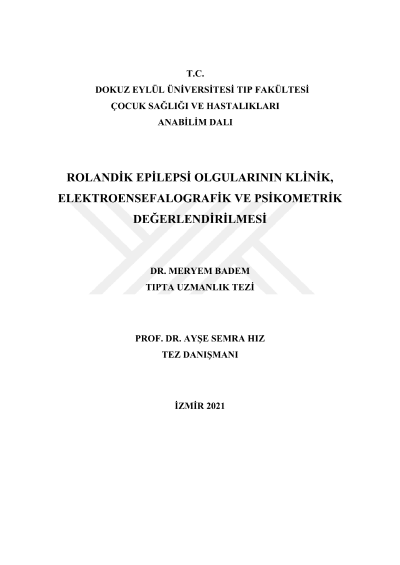 T.C.
DOKUZ EYLÜL ÜNİVERSİTESİ TIP FAKÜLTESİ
ÇOCUK SAĞLIĞI VE HASTALIKLARI
ANABİLİM DALI

ROLANDİK EPİLEPSİ OLGULARININ KLİNİK, ELEKTROENSEFALOGRAFİK VE PSİKOMETRİK DEĞERLENDİRİLMESİ

DR. MERYEM BADEM
TIPTA UZMANLIK TEZİ

PROF. DR. AYŞE SEMRA HIZ
TEZ DANIŞMANI

İZMİR 2021